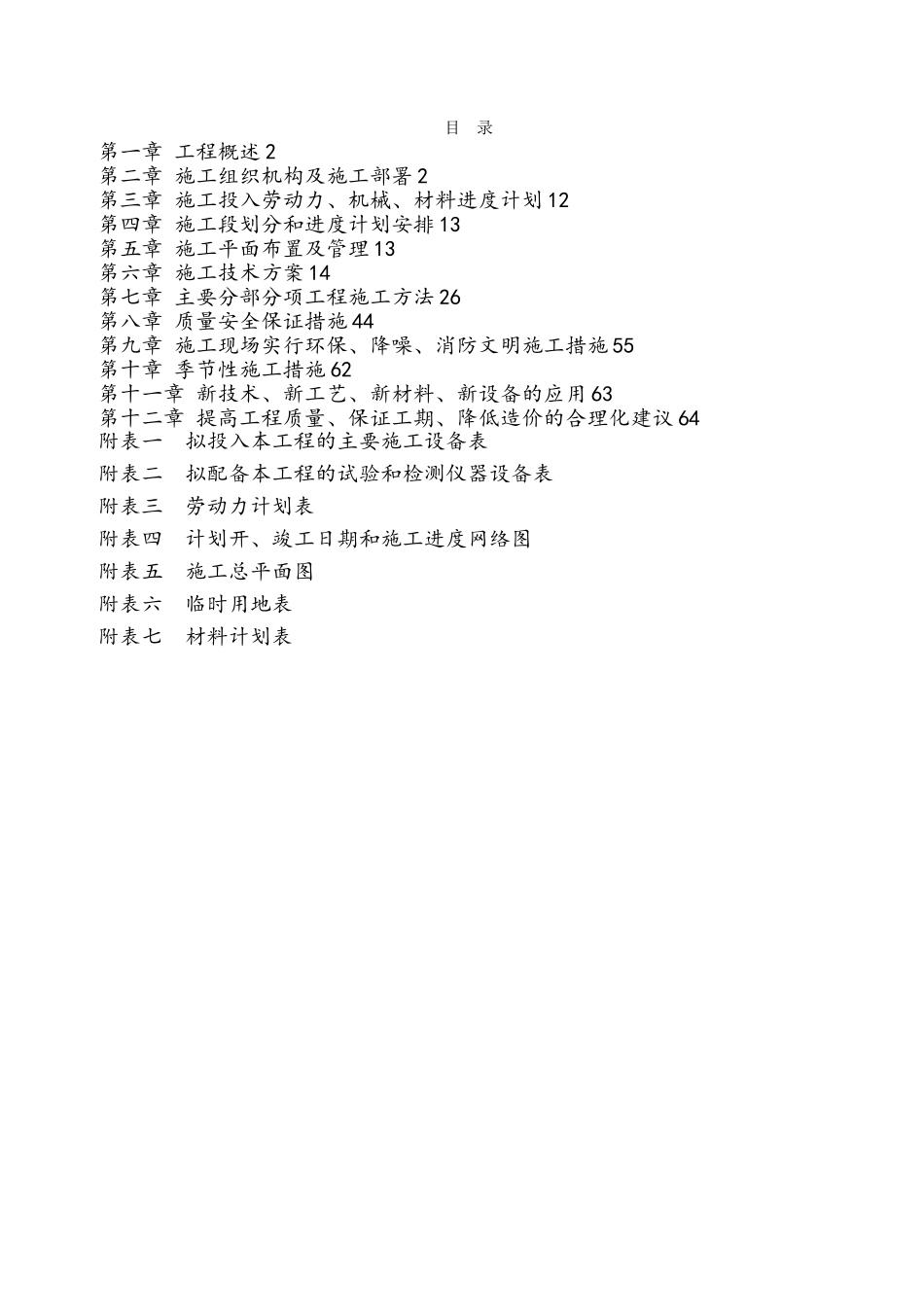 目　录

第一章 工程概述 2
第二章 施工组织机构及施工部署 2
第三章 施工投入劳动力、机械、材料进度计划 12
第四章 施工段划分和进度计划安排 13
第五章 施工平面布置及管理 13
第六章 施工技术方案 14
第七章 主要分部分项工程施工方法 26
第八章 质量安全保证措施 44
第九章 施工现场实行环保、降噪、消防文明施工措施 55
第十章 季节性施工措施 62
第十一章 新技术、新工艺、新材料、新设备的应用 63
第十二章 提高工程质量、保证工期、降低造价的合理化建议 64
附表一　拟投入本工程的主要施工设备表
附表二　拟配备本工程的试验和检测仪器设备表
附表三　劳动力计划表
附表四　计划开、竣工日期和施工进度网络图
附表五　施工总平面图
附表六　临时用地表
附表七　材料计划表